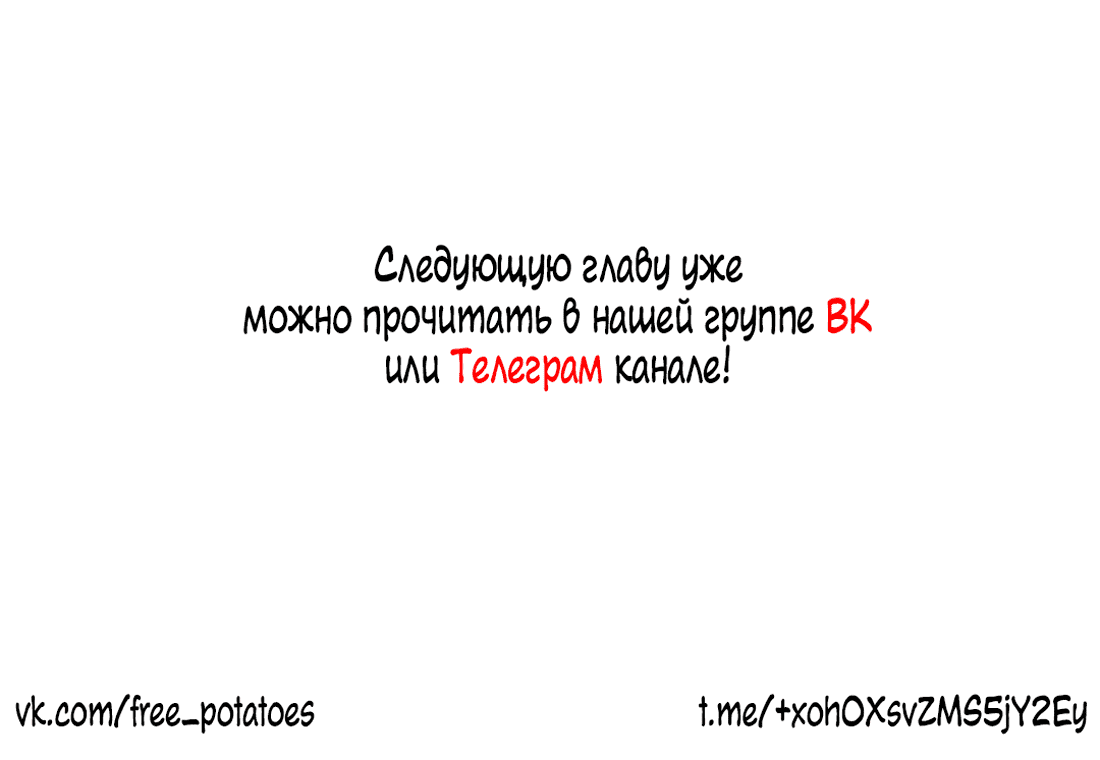 Следующую главу уже можно прочитать в нашей группе ВК или Телеграм канале!

vk.com/free_potatoes

t.me/+xohOXsvZMS5jY2Ey